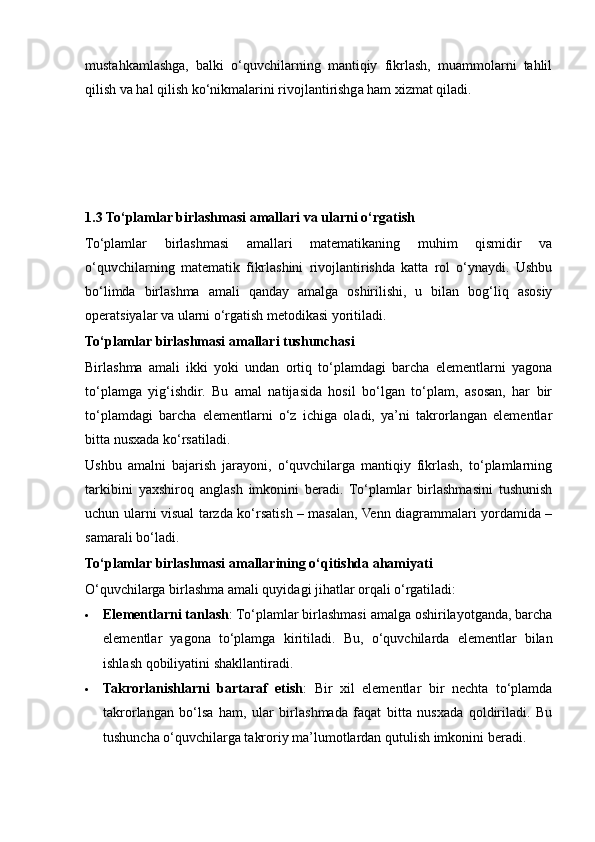 mustahkamlashga, balki o‘quvchilarning mantiqiy fikrlash, muammolarni tahlil qilish va hal qilish ko‘nikmalarini rivojlantirishga ham xizmat qiladi.

1.3 To‘plamlar birlashmasi amallari va ularni o‘rgatish

To‘plamlar birlashmasi amallari matematikaning muhim qismidir va o‘quvchilarning matematik fikrlashini rivojlantirishda katta rol o‘ynaydi. Ushbu bo‘limda birlashma amali qanday amalga oshirilishi, u bilan bog‘liq asosiy operatsiyalar va ularni o‘rgatish metodikasi yoritiladi.

To‘plamlar birlashmasi amallari tushunchasi

Birlashma amali ikki yoki undan ortiq to‘plamdagi barcha elementlarni yagona to‘plamga yig‘ishdir. Bu amal natijasida hosil bo‘lgan to‘plam, asosan, har bir to‘plamdagi barcha elementlarni o‘z ichiga oladi, ya’ni takrorlangan elementlar bitta nusxada ko‘rsatiladi.

Ushbu amalni bajarish jarayoni, o‘quvchilarga mantiqiy fikrlash, to‘plamlarning tarkibini yaxshiroq anglash imkonini beradi. To‘plamlar birlashmasini tushunish uchun ularni visual tarzda ko‘rsatish – masalan, Venn diagrammalari yordamida – samarali bo‘ladi.

To‘plamlar birlashmasi amallarining o‘qitishda ahamiyati

O‘quvchilarga birlashma amali quyidagi jihatlar orqali o‘rgatiladi:

• Elementlarni tanlash: To‘plamlar birlashmasi amalga oshirilayotganda, barcha elementlar yagona to‘plamga kiritiladi. Bu, o‘quvchilarda elementlar bilan ishlash qobiliyatini shakllantiradi.

• Takrorlanishlarni bartaraf etish: Bir xil elementlar bir nechta to‘plamda takrorlangan bo‘lsa ham, ular birlashmada faqat bitta nusxada qoldiriladi. Bu tushuncha o‘quvchilarga takroriy ma’lumotlardan qutulish imkonini beradi.